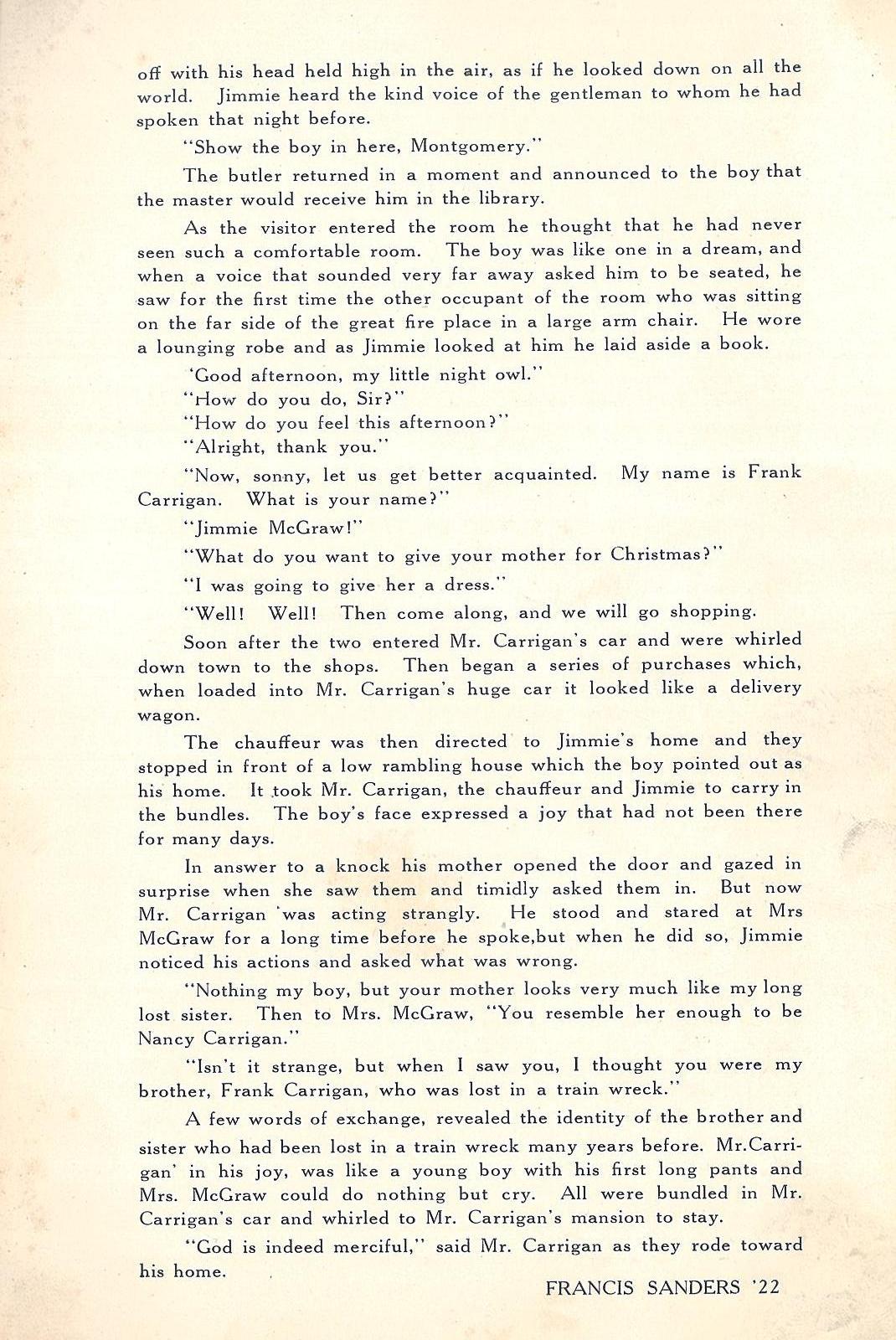 off with his head held high in the air, as if he looked down on all the world. Jimmie heard the kind voice of the gentleman to whom he had spoken that night before.

"Show the boy in here, Montgomery."

The butler returned in a moment and announced to the boy that the master would receive him in the library.

As the visitor entered the room he thought that he had never seen such a comfortable room. The boy was like one in a dream, and when a voice that sounded very far away asked him to be seated, he saw for the first time the other occupant of the room who was sitting on the far side of the great fire place in a large arm chair. He wore a lounging robe and as Jimmie looked at him he laid aside a book.

'Good afternoon, my little night owl."

"How do you do, Sir?"

"How do you feel this afternoon?"

"Alright, thank you."

"Now, sonny, let us get better acquainted. My name is Frank Carrigan. What is your name?"

"Jimmie McGraw!"

"What do you want to give your mother for Christmas?"

"I was going to give her a dress."

"Well! Well! Then come along, and we will go shopping.

Soon after the two entered Mr. Carrigan's car and were whirled down town to the shops. Then began a series of purchases which, when loaded into Mr. Carrigan's huge car it looked like a delivery wagon.

The chauffeur was then directed to Jimmie's home and they stopped in front of a low rambling house which the boy pointed out as his home. It took Mr. Carrigan, the chauffeur and Jimmie to carry in the bundles. The boy's face expressed a joy that had not been there for many days.

In answer to a knock his mother opened the door and gazed in surprise when she saw them and timidly asked them in. But now Mr. Carrigan was acting strangly. He stood and stared at Mrs McGraw for a long time before he spoke,but when he did so, Jimmie noticed his actions and asked what was wrong.

"Nothing my boy, but your mother looks very much like my long lost sister. Then to Mrs. McGraw, "You resemble her enough to be Nancy Carrigan."

"Isn't it strange, but when I saw you, I thought you were my brother, Frank Carrigan, who was lost in a train wreck."

A few words of exchange, revealed the identity of the brother and sister who had been lost in a train wreck many years before. Mr.Carrigan' in his joy, was like a young boy with his first long pants and Mrs. McGraw could do nothing but cry. All were bundled in Mr. Carrigan's car and whirled to Mr. Carrigan's mansion to stay.

"God is indeed merciful," said Mr. Carrigan as they rode toward his home.

FRANCIS SANDERS '22